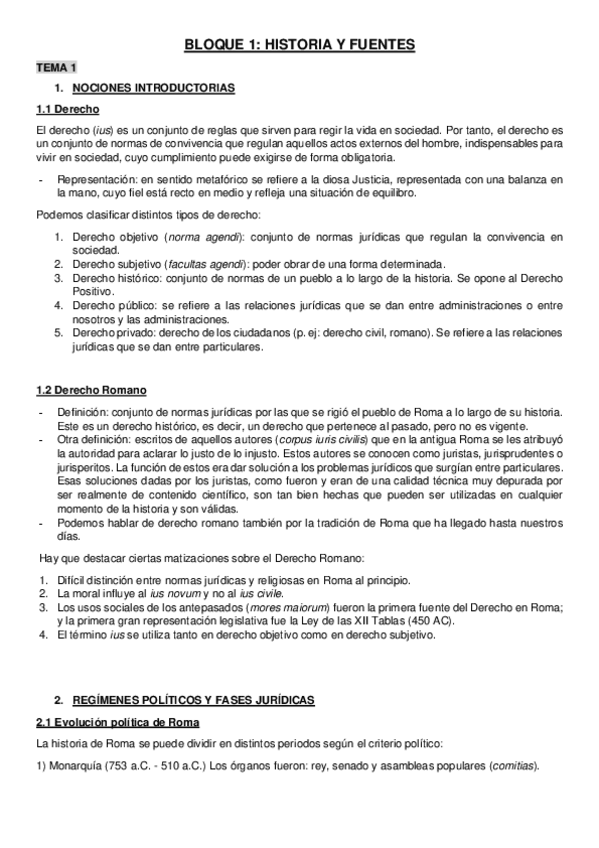 BLOQUE 1: HISTORIA Y FUENTES

TEMA 1

1. NOCIONES INTRODUCTORIAS

1.1 Derecho

El derecho (ius) es un conjunto de reglas que sirven para regir la vida en sociedad. Por tanto, el derecho es un conjunto de normas de convivencia que regulan aquellos actos externos del hombre, indispensables para vivir en sociedad, cuyo cumplimiento puede exigirse de forma obligatoria.

- Representación: en sentido metafórico se refiere a la diosa Justicia, representada con una balanza en la mano, cuyo fiel está recto en medio y refleja una situación de equilibro.

Podemos clasificar distintos tipos de derecho:

1. Derecho objetivo (norma agendi): conjunto de normas jurídicas que regulan la convivencia en sociedad.
2. Derecho subjetivo (facultas agendi): poder obrar de una forma determinada.
3. Derecho histórico: conjunto de normas de un pueblo a lo largo de la historia. Se opone al Derecho Positivo.
4. Derecho público: se refiere a las relaciones jurídicas que se dan entre administraciones o entre nosotros y las administraciones.
5. Derecho privado: derecho de los ciudadanos (p. ej: derecho civil, romano). Se refiere a las relaciones jurídicas que se dan entre particulares.

1.2 Derecho Romano

- Definición: conjunto de normas jurídicas por las que se rigió el pueblo de Roma a lo largo de su historia. Este es un derecho histórico, es decir, un derecho que pertenece al pasado, pero no es vigente.
- Otra definición: escritos de aquellos autores (corpus iuris civilis) que en la antigua Roma se les atribuyó la autoridad para aclarar lo justo de lo injusto. Estos autores se conocen como juristas, jurisprudentes o jurisperitos. La función de estos era dar solución a los problemas jurídicos que surgían entre particulares. Esas soluciones dadas por los juristas, como fueron y eran de una calidad técnica muy depurada por ser realmente de contenido científico, son tan bien hechas que pueden ser utilizadas en cualquier momento de la historia y son válidas.
- Podemos hablar de derecho romano también por la tradición de Roma que ha llegado hasta nuestros días.

Hay que destacar ciertas matizaciones sobre el Derecho Romano:

1. Difícil distinción entre normas jurídicas y religiosas en Roma al principio.
2. La moral influye al ius novum y no al ius civile.
3. Los usos sociales de los antepasados (mores maiorum) fueron la primera fuente del Derecho en Roma; y la primera gran representación legislativa fue la Ley de las XII Tablas (450 AC).
4. El término ius se utiliza tanto en derecho objetivo como en derecho subjetivo.

2. REGÍMENES POLÍTICOS Y FASES JURÍDICAS

2.1 Evolución política de Roma

La historia de Roma se puede dividir en distintos periodos según el criterio político:

1) Monarquía (753 a.C. - 510 a.C.) Los órganos fueron: rey, senado y asambleas populares (comitias).